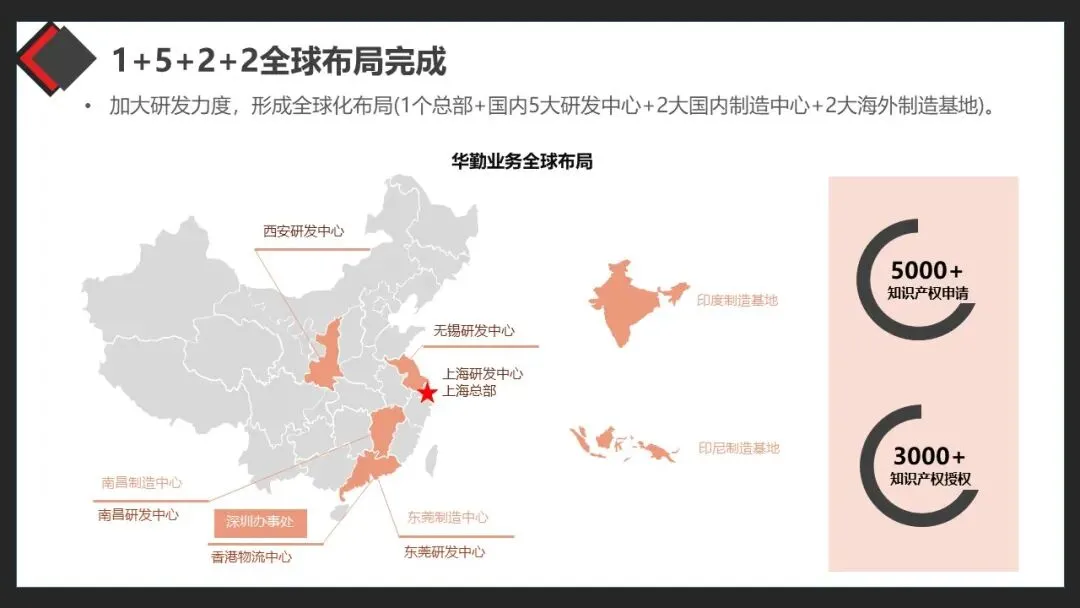 1+5+2+2全球布局完成

• 加大研发力度，形成全球化布局(1个总部+国内5大研发中心+2大国内制造中心+2大海外制造基地)。

华勤业务全球布局

西安研发中心

无锡研发中心

上海研发中心
上海总部

南昌制造中心

南昌研发中心

深圳办事处

香港物流中心

东莞制造中心

东莞研发中心

印度制造基地

印尼制造基地

5000+
知识产权申请

3000+
知识产权授权